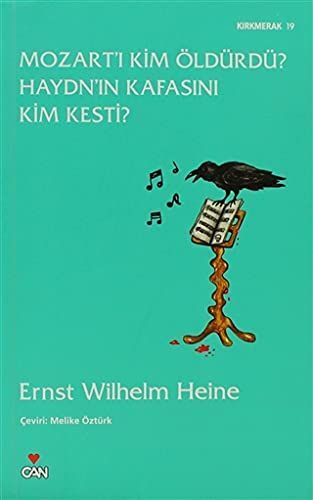 KIRKMERAK 19

MOZART'I KİM ÖLDÜRDÜ? HAYDN'IN KAFASINI KİM KESTİ?

Ernst Wilhelm Heine

Çeviri: Melike Öztürk

CAN